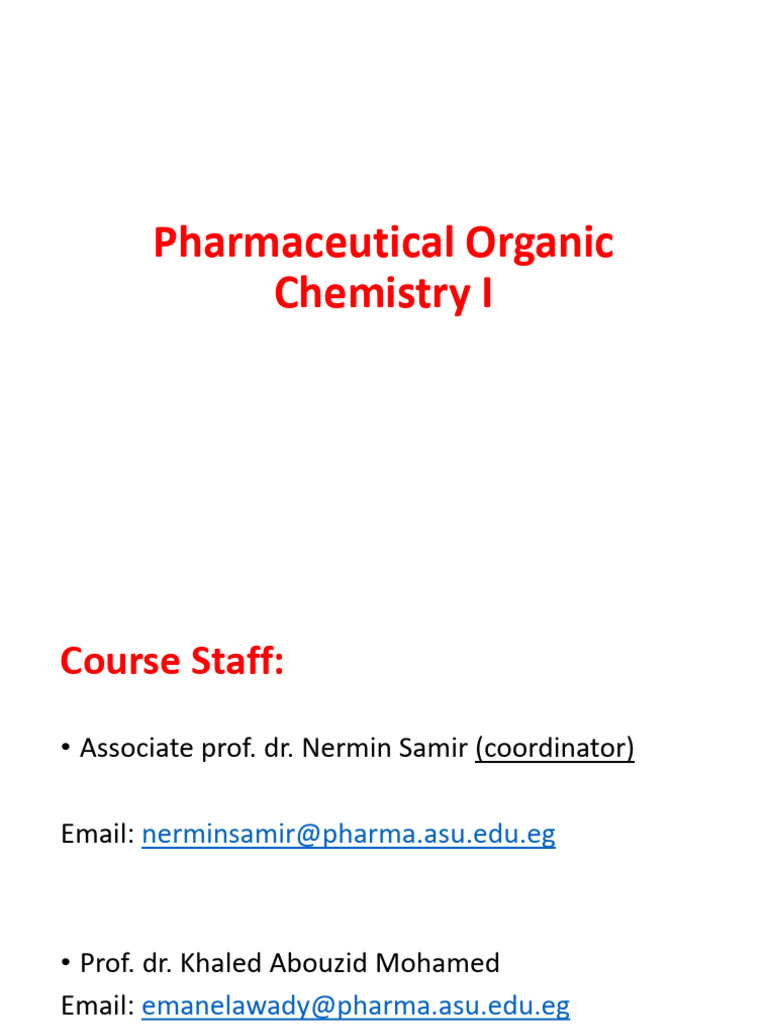 Pharmaceutical Organic Chemistry I

Course Staff:

• Associate prof. dr. Nermin Samir (coordinator)

Email: nerminsamir@pharma.asu.edu.eg

• Prof. dr. Khaled Abouzid Mohamed
Email: emanelawady@pharma.asu.edu.eg